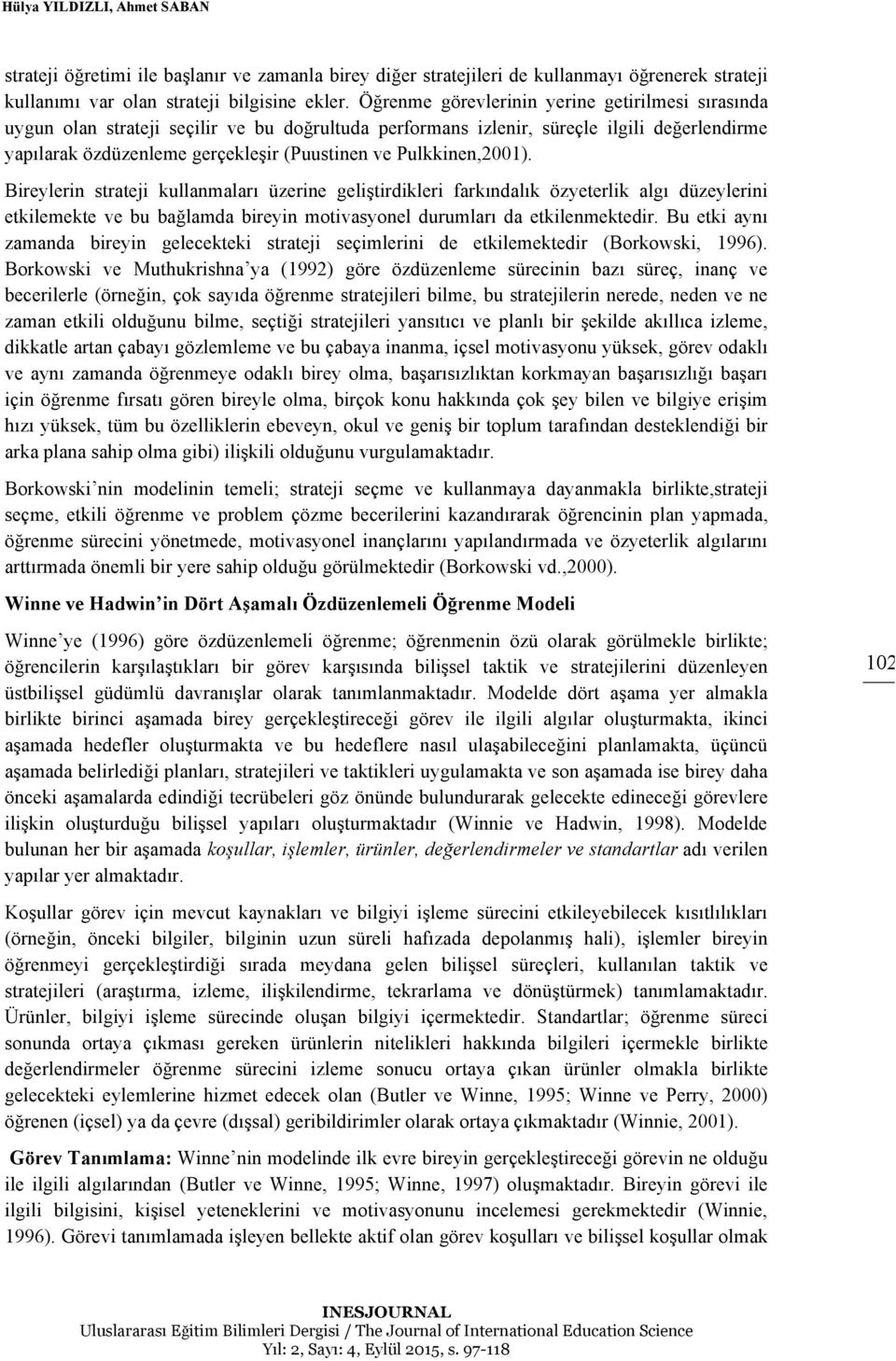 Hülya YILDIZLI, Ahmet SABAN

strateji öğretimi ile başlanır ve zamanla birey diğer stratejileri de kullanmayı öğrenerek strateji kullanımı var olan strateji bilgisine ekler. Öğrenme görevlerinin yerine getirilmesi sırasında uygun olan strateji seçilir ve bu doğrultuda performans izlenir, süreçle ilgili değerlendirme yapılarak özdüzenleme gerçekleşir (Puustinen ve Pulkkinen,2001).

Bireylerin strateji kullanmaları üzerine geliştirdikleri farkındalık özyeterlik algı düzeylerini etkilemekte ve bu bağlamda bireyin motivasyonel durumları da etkilenmektedir. Bu etki aynı zamanda bireyin gelecekteki strateji seçimlerini de etkilemektedir (Borkowski, 1996). Borkowski ve Muthukrishna'ya (1992) göre özdüzenleme sürecinin bazı süreç, inanç ve becerilerle (örneğin, çok sayıda öğrenme stratejileri bilme, bu stratejilerin nerede, neden ve ne zaman etkili olduğunu bilme, seçtiği stratejileri yansıtıcı ve planlı bir şekilde akıllıca izleme, dikkatle artan çabayı gözlemleme ve bu çabaya inanma, içsel motivasyonu yüksek, görev odaklı ve aynı zamanda öğrenmeye odaklı birey olma, başarısızlıktan korkmayan başarısızlığı başarı için öğrenme fırsatı gören bireyle olma, birçok konu hakkında çok şey bilen ve bilgiye erişim hızı yüksek, tüm bu özelliklerin ebeveyn, okul ve geniş bir toplum tarafından desteklendiği bir arka plana sahip olma gibi) ilişkili olduğunu vurgulamaktadır.

Borkowski'nin modelinin temeli; strateji seçme ve kullanmaya dayanmakla birlikte,strateji seçme, etkili öğrenme ve problem çözme becerilerini kazandırarak öğrencinin plan yapmada, öğrenme sürecini yönetmede, motivasyonel inançlarını yapılandırmada ve özyeterlik algılarını arttırmada önemli bir yere sahip olduğu görülmektedir (Borkowski vd.,2000).

Winne ve Hadwin'in Dört Aşamalı Özdüzenlemeli Öğrenme Modeli

Winne'ye (1996) göre özdüzenlemeli öğrenme; öğrenmenin özü olarak görülmekle birlikte; öğrencilerin karşılaştıkları bir görev karşısında bilişsel taktik ve stratejilerini düzenleyen üstbilişsel güdümlü davranışlar olarak tanımlanmaktadır. Modelde dört aşama yer almakla birlikte birinci aşamada birey gerçekleştireceği görev ile ilgili algılar oluşturmakta, ikinci aşamada hedefler oluşturmakta ve bu hedeflere nasıl ulaşabileceğini planlamakta, üçüncü aşamada belirlediği planları, stratejileri ve taktikleri uygulamakta ve son aşamada ise birey daha önceki aşamalarda edindiği tecrübeleri göz önünde bulundurarak gelecekte edineceği görevlere ilişkin oluşturduğu bilişsel yapıları oluşturmaktadır (Winnie ve Hadwin, 1998). Modelde bulunan her bir aşamada koşullar, işlemler, ürünler, değerlendirmeler ve standartlar adı verilen yapılar yer almaktadır.

102

Koşullar görev için mevcut kaynakları ve bilgiyi işleme sürecini etkileyebilecek kısıtlılıkları (örneğin, önceki bilgiler, bilginin uzun süreli hafızada depolanmış hali), işlemler bireyin öğrenmeyi gerçekleştirdiği sırada meydana gelen bilişsel süreçleri, kullanılan taktik ve stratejileri (araştırma, izleme, ilişkilendirme, tekrarlama ve dönüştürmek) tanımlamaktadır. Ürünler, bilgiyi işleme sürecinde oluşan bilgiyi içermektedir. Standartlar; öğrenme süreci sonunda ortaya çıkması gereken ürünlerin nitelikleri hakkında bilgileri içermekle birlikte değerlendirmeler öğrenme sürecini izleme sonucu ortaya çıkan ürünler olmakla birlikte gelecekteki eylemlerine hizmet edecek olan (Butler ve Winne, 1995; Winne ve Perry, 2000) öğrenen (içsel) ya da çevre (dışsal) geribildirimler olarak ortaya çıkmaktadır (Winnie, 2001).

Görev Tanımlama: Winne'nin modelinde ilk evre bireyin gerçekleştireceği görevin ne olduğu ile ilgili algılarından (Butler ve Winne, 1995; Winne, 1997) oluşmaktadır. Bireyin görevi ile ilgili bilgisini, kişisel yeteneklerini ve motivasyonunu incelemesi gerekmektedir (Winnie, 1996). Görevi tanımlamada işleyen bellekte aktif olan görev koşulları ve bilişsel koşullar olmak

INESJOURNAL
Uluslararası Eğitim Bilimleri Dergisi / The Journal of International Education Science
Yıl: 2, Sayı: 4, Eylül 2015, s. 97-118